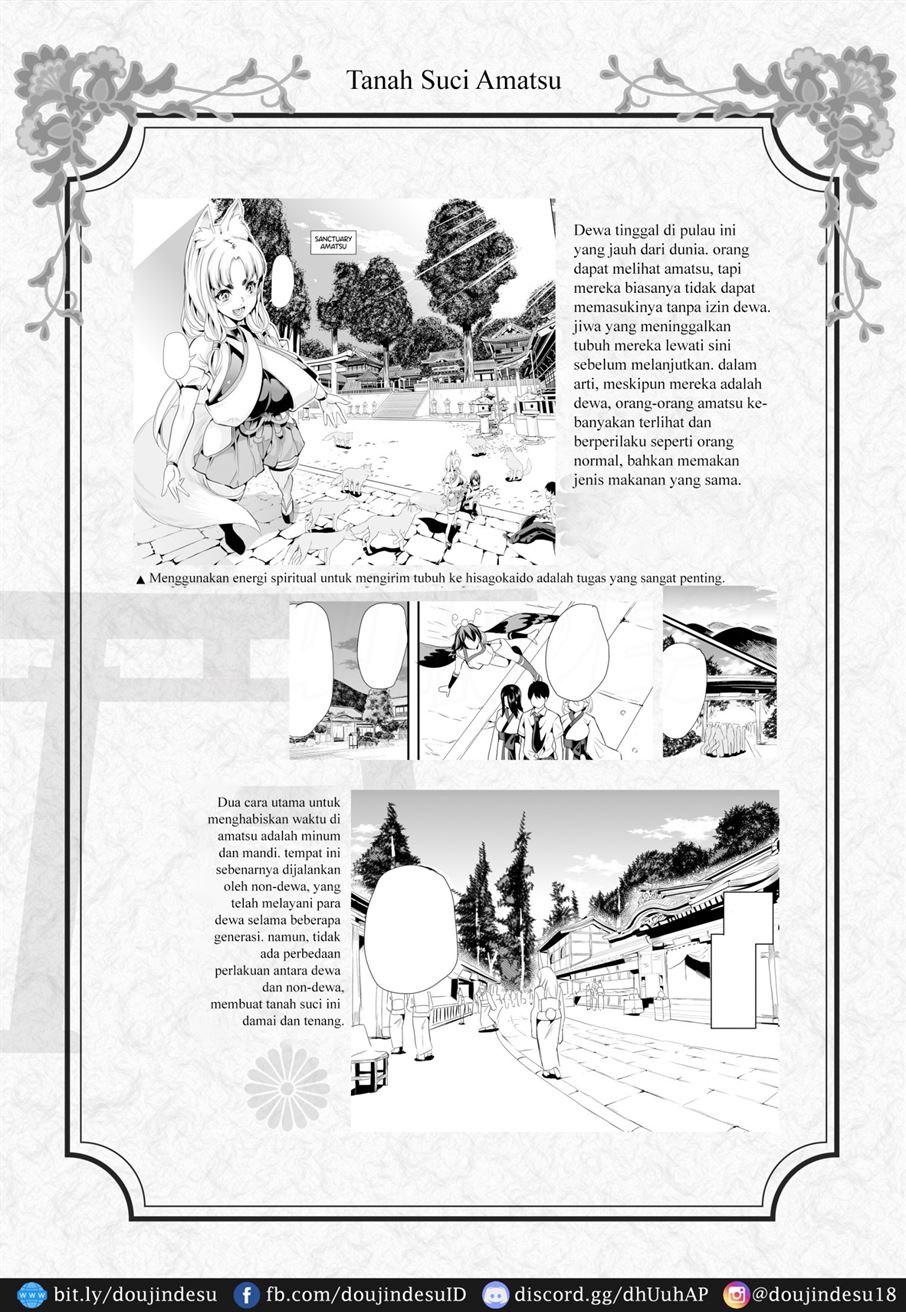 Tanah Suci Amatsu

SANCTUARY AMATSU

Dewa tinggal di pulau ini yang jauh dari dunia. orang dapat melihat amatsu, tapi mereka biasanya tidak dapat memasukinya tanpa izin dewa. jiwa yang meninggalkan tubuh mereka lewati sini sebelum melanjutkan. dalam arti, meskipun mereka adalah dewa, orang-orang amatsu kebanyakan terlihat dan berperilaku seperti orang normal, bahkan memakan jenis makanan yang sama.

▲ Menggunakan energi spiritual untuk mengirim tubuh ke hisagokaido adalah tugas yang sangat penting.

Dua cara utama untuk menghabiskan waktu di amatsu adalah minum dan mandi. tempat ini sebenarnya dijalankan oleh non-dewa, yang telah melayani para dewa selama beberapa generasi. namun, tidak ada perbedaan perlakuan antara dewa dan non-dewa, membuat tanah suci ini damai dan tenang.

bit.ly/doujindesu fb.com/doujindesuID discord.gg/dhUuhAP @doujindesu18